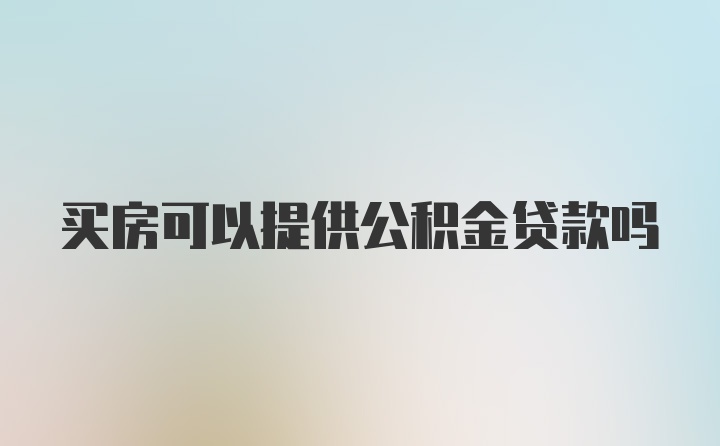 买房可以提供公积金贷款吗